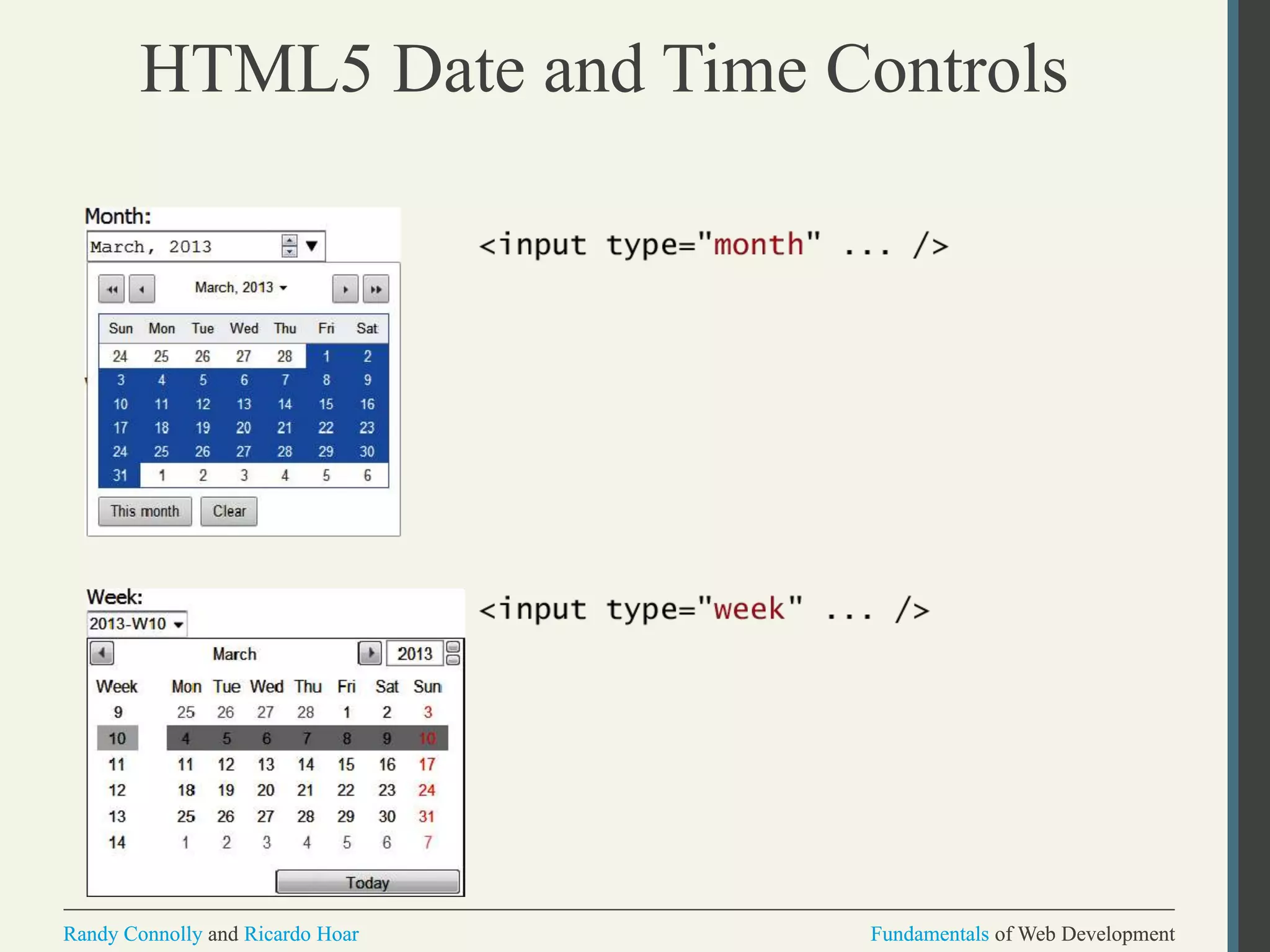 HTML5 Date and Time Controls

Month:

March, 2013

March, 2013

| Sun | Mon | Tue | Wed | Thu | Fri | Sat |
|---|---|---|---|---|---|---|
| 24 | 25 | 26 | 27 | 28 | 1 | 2 |
| 3 | 4 | 5 | 6 | 7 | 8 | 9 |
| 10 | 11 | 12 | 13 | 14 | 15 | 16 |
| 17 | 18 | 19 | 20 | 21 | 22 | 23 |
| 24 | 25 | 26 | 27 | 28 | 29 | 30 |
| 31 | 1 | 2 | 3 | 4 | 5 | 6 |

This month Clear

<input type="month" ... />

Week:

2013-W10

March 2013

| Week | Mon | Tue | Wed | Thu | Fri | Sat | Sun |
|---|---|---|---|---|---|---|---|
| 9 | 25 | 26 | 27 | 28 | 1 | 2 | 3 |
| 10 | 4 | 5 | 6 | 7 | 8 | 9 | 10 |
| 11 | 11 | 12 | 13 | 14 | 15 | 16 | 17 |
| 12 | 18 | 19 | 20 | 21 | 22 | 23 | 24 |
| 13 | 25 | 26 | 27 | 28 | 29 | 30 | 31 |
| 14 | 1 | 2 | 3 | 4 | 5 | 6 | 7 |

Today

<input type="week" ... />

Randy Connolly and Ricardo Hoar

Fundamentals of Web Development